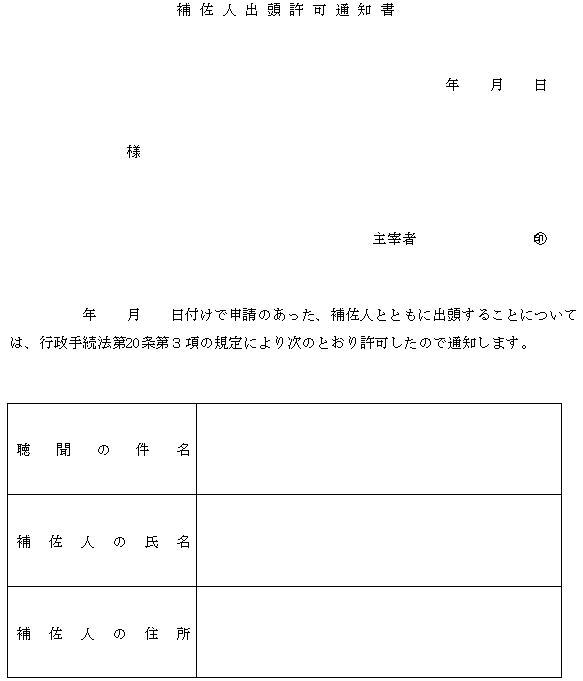 補佐人出頭許可通知書

年　月　日

様

主宰者　　　　㊞

年　月　日付けで申請のあった、補佐人とともに出頭することについては、行政手続法第20条第３項の規定により次のとおり許可したので通知します。

| 聴聞の件名 | |
|---|---|
| 補佐人の氏名 | |
| 補佐人の住所 | |